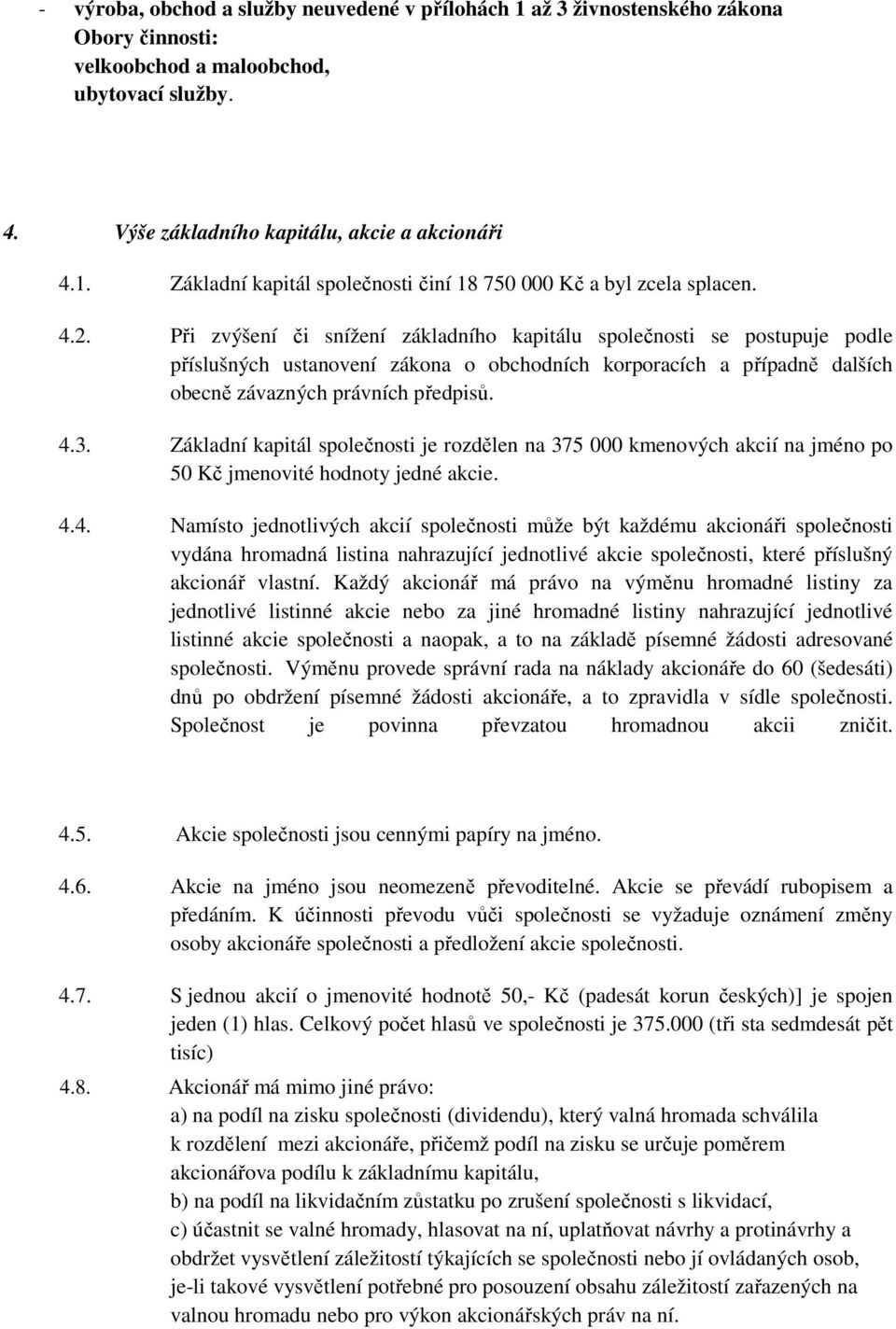 - výroba, obchod a služby neuvedené v přílohách 1 až 3 živnostenského zákona
Obory činnosti:
velkoobchod a maloobchod,
ubytovací služby.

4. Výše základního kapitálu, akcie a akcionáři

4.1. Základní kapitál společnosti činí 18 750 000 Kč a byl zcela splacen.

4.2. Při zvýšení či snížení základního kapitálu společnosti se postupuje podle příslušných ustanovení zákona o obchodních korporacích a případně dalších obecně závazných právních předpisů.

4.3. Základní kapitál společnosti je rozdělen na 375 000 kmenových akcií na jméno po 50 Kč jmenovité hodnoty jedné akcie.

4.4. Namísto jednotlivých akcií společnosti může být každému akcionáři společnosti vydána hromadná listina nahrazující jednotlivé akcie společnosti, které příslušný akcionář vlastní. Každý akcionář má právo na výměnu hromadné listiny za jednotlivé listinné akcie nebo za jiné hromadné listiny nahrazující jednotlivé listinné akcie společnosti a naopak, a to na základě písemné žádosti adresované společnosti. Výměnu provede správní rada na náklady akcionáře do 60 (šedesáti) dnů po obdržení písemné žádosti akcionáře, a to zpravidla v sídle společnosti. Společnost je povinna převzatou hromadnou akcii zničit.

4.5. Akcie společnosti jsou cennými papíry na jméno.

4.6. Akcie na jméno jsou neomezeně převoditelné. Akcie se převádí rubopisem a předáním. K účinnosti převodu vůči společnosti se vyžaduje oznámení změny osoby akcionáře společnosti a předložení akcie společnosti.

4.7. S jednou akcií o jmenovité hodnotě 50,- Kč (padesát korun českých)] je spojen jeden (1) hlas. Celkový počet hlasů ve společnosti je 375.000 (tři sta sedmdesát pět tisíc)

4.8. Akcionář má mimo jiné právo:
a) na podíl na zisku společnosti (dividendu), který valná hromada schválila k rozdělení mezi akcionáře, přičemž podíl na zisku se určuje poměrem akcionářova podílu k základnímu kapitálu,
b) na podíl na likvidačním zůstatku po zrušení společnosti s likvidací,
c) účastnit se valné hromady, hlasovat na ní, uplatňovat návrhy a protinávrhy a obdržet vysvětlení záležitostí týkajících se společnosti nebo jí ovládaných osob, je-li takové vysvětlení potřebné pro posouzení obsahu záležitostí zařazených na valnou hromadu nebo pro výkon akcionářských práv na ní.